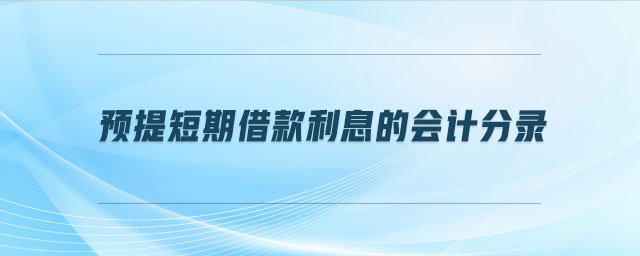 预提短期借款利息的会计分录